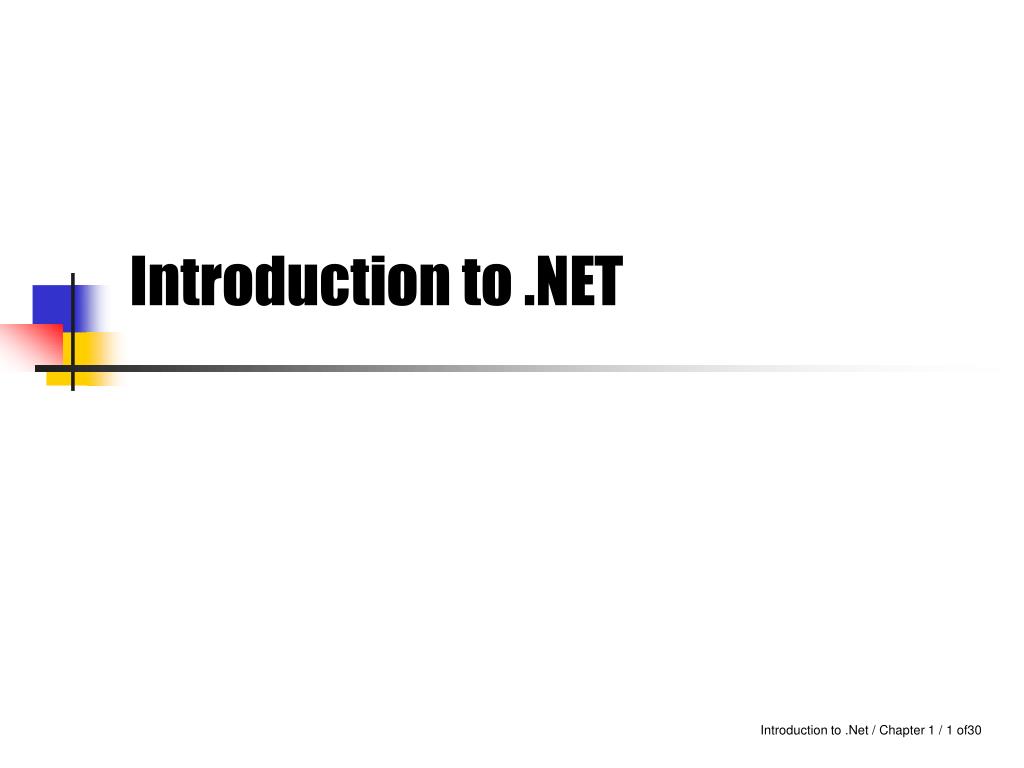 Introduction to .NET

Introduction to .Net / Chapter 1 / 1 of30